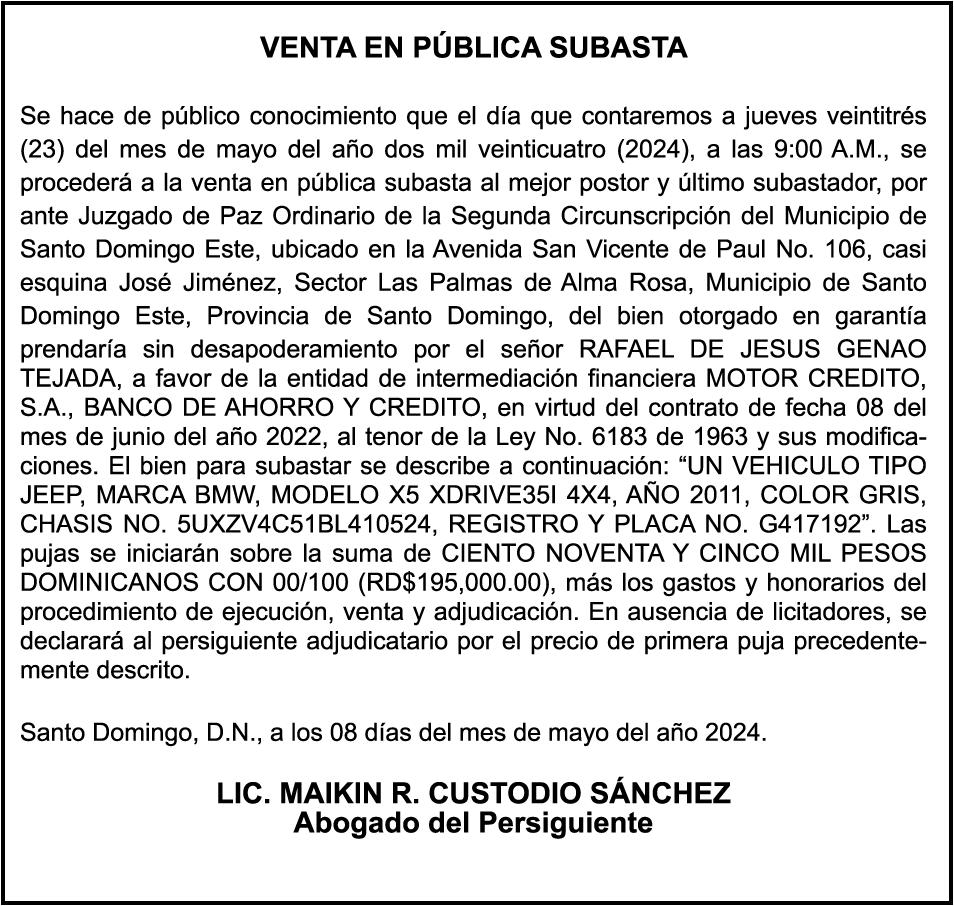 VENTA EN PÚBLICA SUBASTA

Se hace de público conocimiento que el día que contaremos a jueves veintitrés (23) del mes de mayo del año dos mil veinticuatro (2024), a las 9:00 A.M., se procederá a la venta en pública subasta al mejor postor y último subastador, por ante Juzgado de Paz Ordinario de la Segunda Circunscripción del Municipio de Santo Domingo Este, ubicado en la Avenida San Vicente de Paul No. 106, casi esquina José Jiménez, Sector Las Palmas de Alma Rosa, Municipio de Santo Domingo Este, Provincia de Santo Domingo, del bien otorgado en garantía prendaría sin desapoderamiento por el señor RAFAEL DE JESUS GENAO TEJADA, a favor de la entidad de intermediación financiera MOTOR CREDITO, S.A., BANCO DE AHORRO Y CREDITO, en virtud del contrato de fecha 08 del mes de junio del año 2022, al tenor de la Ley No. 6183 de 1963 y sus modificaciones. El bien para subastar se describe a continuación: “UN VEHICULO TIPO JEEP, MARCA BMW, MODELO X5 XDRIVE35I 4X4, AÑO 2011, COLOR GRIS, CHASIS NO. 5UXZV4C51BL410524, REGISTRO Y PLACA NO. G417192”. Las pujas se iniciarán sobre la suma de CIENTO NOVENTA Y CINCO MIL PESOS DOMINICANOS CON 00/100 (RD$195,000.00), más los gastos y honorarios del procedimiento de ejecución, venta y adjudicación. En ausencia de licitadores, se declarará al persiguiente adjudicatario por el precio de primera puja precedentemente descrito.

Santo Domingo, D.N., a los 08 días del mes de mayo del año 2024.

LIC. MAIKIN R. CUSTODIO SÁNCHEZ
Abogado del Persiguiente